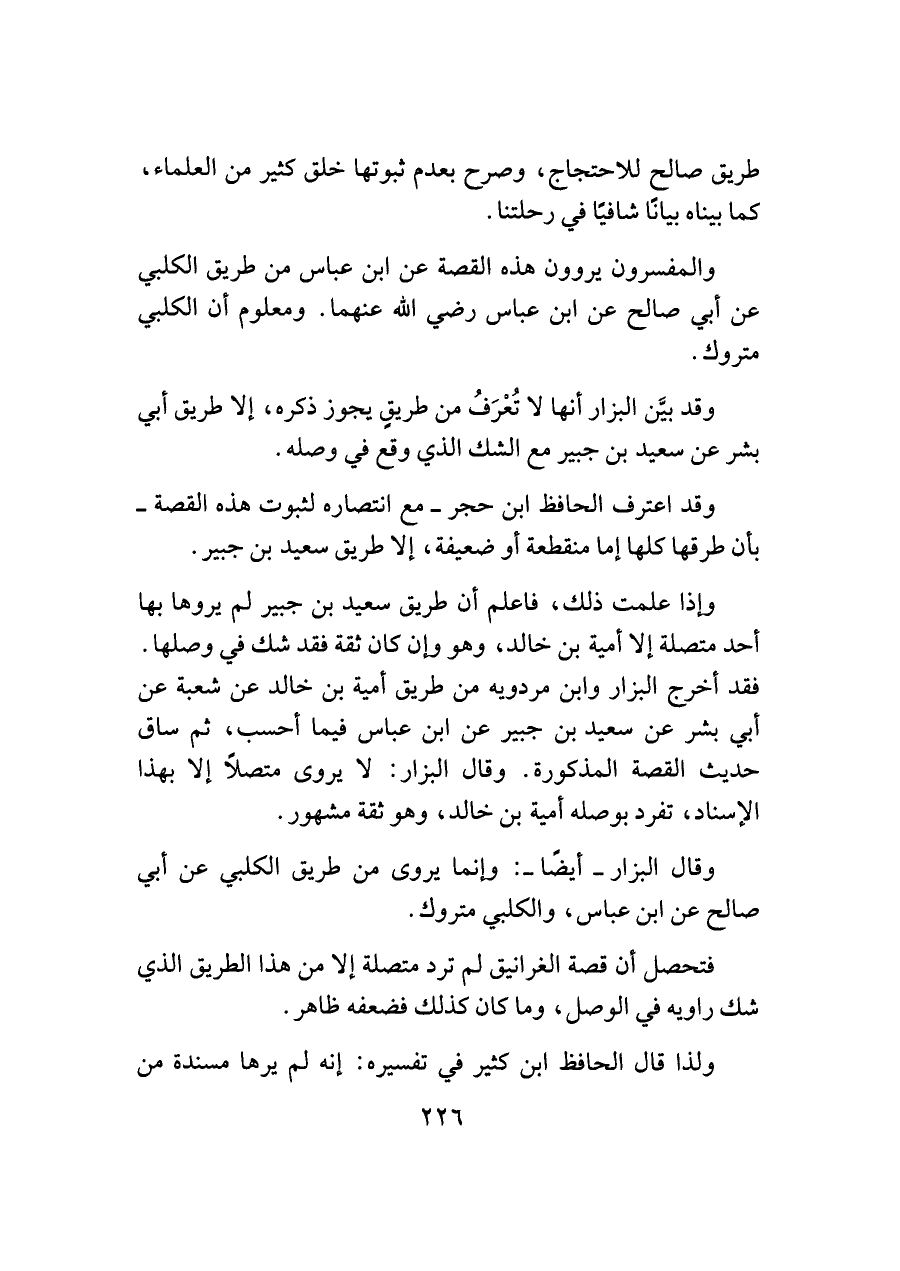 طريق صالح للاحتجاج، وصرح بعدم ثبوتها خلق كثير من العلماء، كما بيناه بيانًا شافيًا في رحلتنا.

والمفسرون يروون هذه القصة عن ابن عباس من طريق الكلبي عن أبي صالح عن ابن عباس رضي الله عنهما. ومعلوم أن الكلبي متروك.

وقد بيَّن البزار أنها لا تُعْرَفُ من طريقٍ يجوز ذكره، إلا طريق أبي بشر عن سعيد بن جبير مع الشك الذي وقع في وصله.

وقد اعترف الحافظ ابن حجر ـ مع انتصاره لثبوت هذه القصة ـ بأن طرقها كلها إما منقطعة أو ضعيفة، إلا طريق سعيد بن جبير.

وإذا علمت ذلك، فاعلم أن طريق سعيد بن جبير لم يروها بها أحد متصلة إلا أمية بن خالد، وهو وإن كان ثقة فقد شك في وصلها. فقد أخرج البزار وابن مردويه من طريق أمية بن خالد عن شعبة عن أبي بشر عن سعيد بن جبير عن ابن عباس فيما أحسب، ثم ساق حديث القصة المذكورة. وقال البزار: لا يروى متصلاً إلا بهذا الإسناد، تفرد بوصله أمية بن خالد، وهو ثقة مشهور.

وقال البزار ـ أيضًا ـ: وإنما يروى من طريق الكلبي عن أبي صالح عن ابن عباس، والكلبي متروك.

فتحصل أن قصة الغرانيق لم ترد متصلة إلا من هذا الطريق الذي شك راويه في الوصل، وما كان كذلك فضعفه ظاهر.

ولذا قال الحافظ ابن كثير في تفسيره: إنه لم يرها مسندة من

٢٢٦